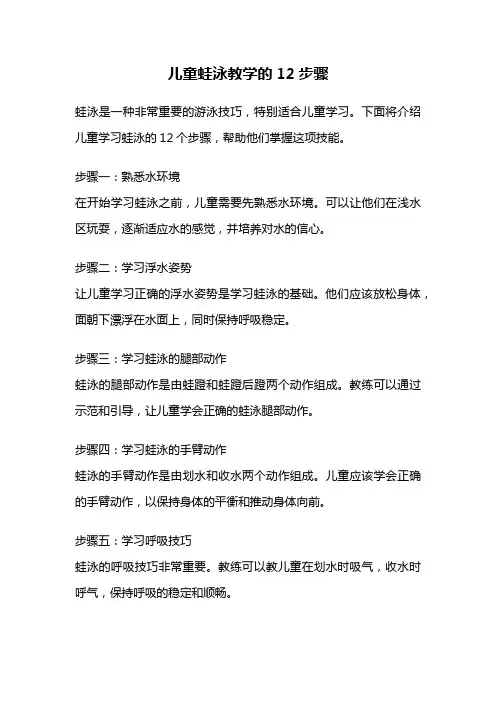 儿童蛙泳教学的 12 步骤

蛙泳是一种非常重要的游泳技巧，特别适合儿童学习。下面将介绍儿童学习蛙泳的 12 个步骤，帮助他们掌握这项技能。

步骤一：熟悉水环境
在开始学习蛙泳之前，儿童需要先熟悉水环境。可以让他们在浅水区玩耍，逐渐适应水的感觉，并培养对水的信心。

步骤二：学习浮水姿势
让儿童学习正确的浮水姿势是学习蛙泳的基础。他们应该放松身体，面朝下漂浮在水面上，同时保持呼吸稳定。

步骤三：学习蛙泳的腿部动作
蛙泳的腿部动作是由蛙蹬和蛙蹬后蹬两个动作组成。教练可以通过示范和引导，让儿童学会正确的蛙泳腿部动作。

步骤四：学习蛙泳的手臂动作
蛙泳的手臂动作是由划水和收水两个动作组成。儿童应该学会正确的手臂动作，以保持身体的平衡和推动身体向前。

步骤五：学习呼吸技巧
蛙泳的呼吸技巧非常重要。教练可以教儿童在划水时吸气，收水时呼气，保持呼吸的稳定和顺畅。